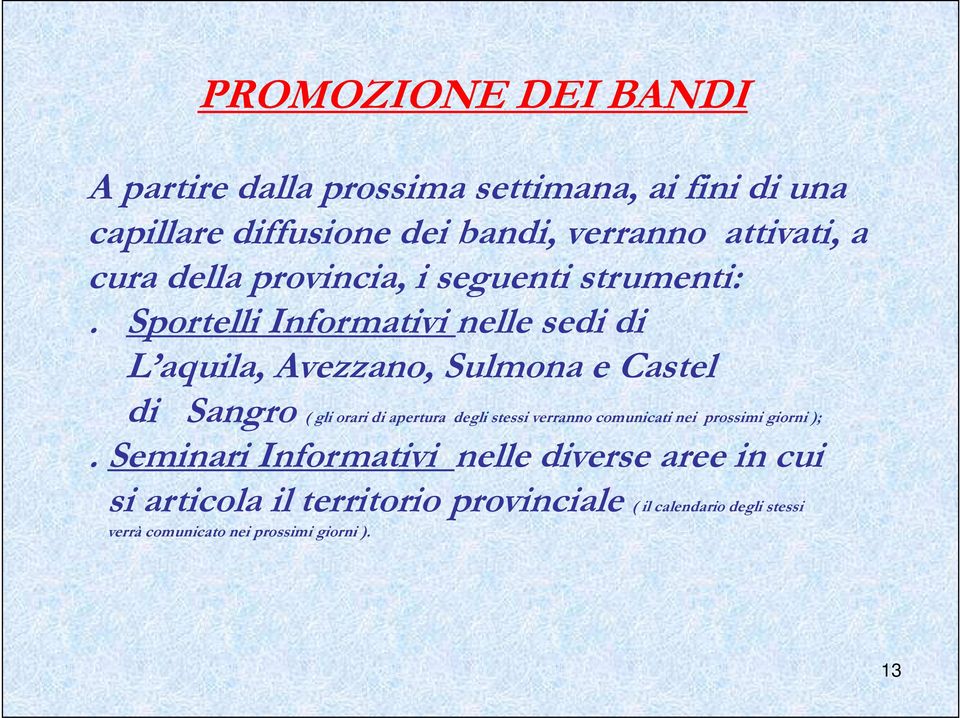 PROMOZIONE DEI BANDI

A partire dalla prossima settimana, ai fini di una capillare diffusione dei bandi, verranno attivati, a cura della provincia, i seguenti strumenti:

. Sportelli Informativi nelle sedi di L'aquila, Avezzano, Sulmona e Castel di Sangro ( gli orari di apertura degli stessi verranno comunicati nei prossimi giorni );

. Seminari Informativi nelle diverse aree in cui si articola il territorio provinciale ( il calendario degli stessi verrà comunicato nei prossimi giorni ).

13